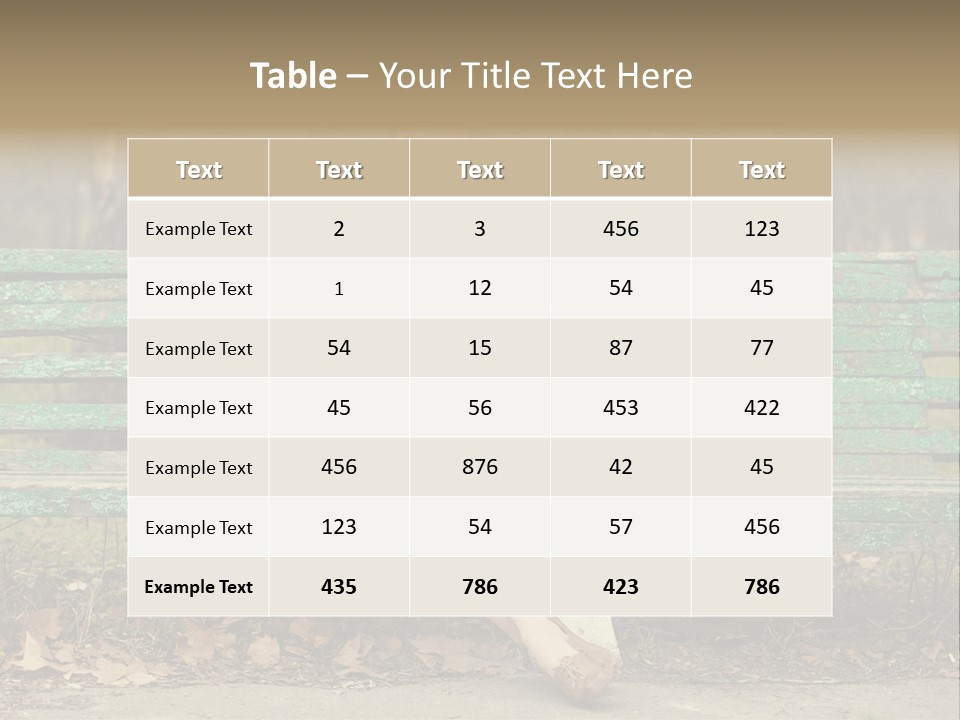 Table – Your Title Text Here

| Text | Text | Text | Text | Text |
|---|---|---|---|---|
| Example Text | 2 | 3 | 456 | 123 |
| Example Text | 1 | 12 | 54 | 45 |
| Example Text | 54 | 15 | 87 | 77 |
| Example Text | 45 | 56 | 453 | 422 |
| Example Text | 456 | 876 | 42 | 45 |
| Example Text | 123 | 54 | 57 | 456 |
| Example Text | 435 | 786 | 423 | 786 |